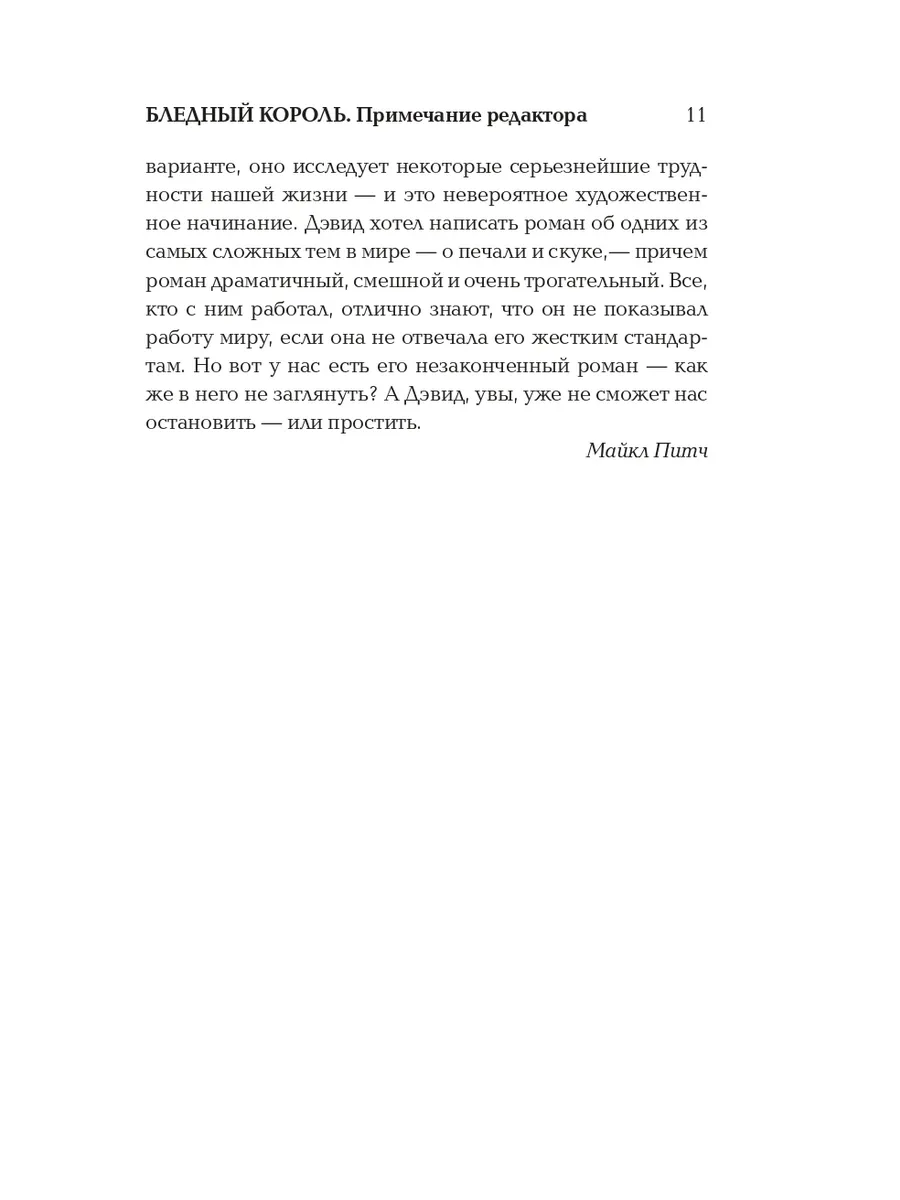 БЛЕДНЫЙ КОРОЛЬ. Примечание редактора 11

варианте, оно исследует некоторые серьезнейшие трудности нашей жизни — и это невероятное художественное начинание. Дэвид хотел написать роман об одних из самых сложных тем в мире — о печали и скуке,— причем роман драматичный, смешной и очень трогательный. Все, кто с ним работал, отлично знают, что он не показывал работу миру, если она не отвечала его жестким стандартам. Но вот у нас есть его незаконченный роман — как же в него не заглянуть? А Дэвид, увы, уже не сможет нас остановить — или простить.

Майкл Питч